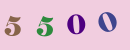 5 5 0 0